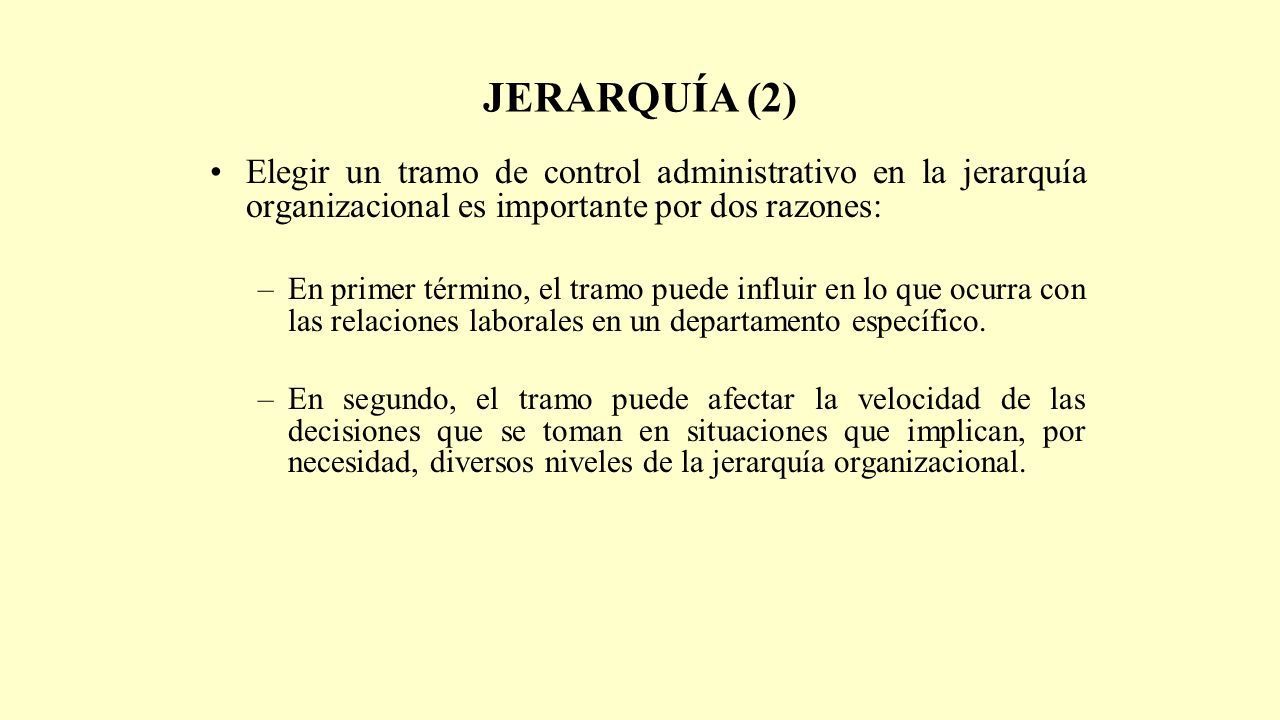 JERARQUÍA (2)

• Elegir un tramo de control administrativo en la jerarquía organizacional es importante por dos razones:

– En primer término, el tramo puede influir en lo que ocurra con las relaciones laborales en un departamento específico.

– En segundo, el tramo puede afectar la velocidad de las decisiones que se toman en situaciones que implican, por necesidad, diversos niveles de la jerarquía organizacional.